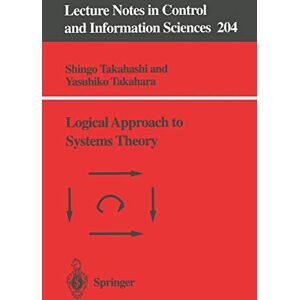 Lecture Notes in Control and Information Sciences 204

Shingo Takahashi and Yasuhiko Takahara

Logical Approach to Systems Theory

Springer